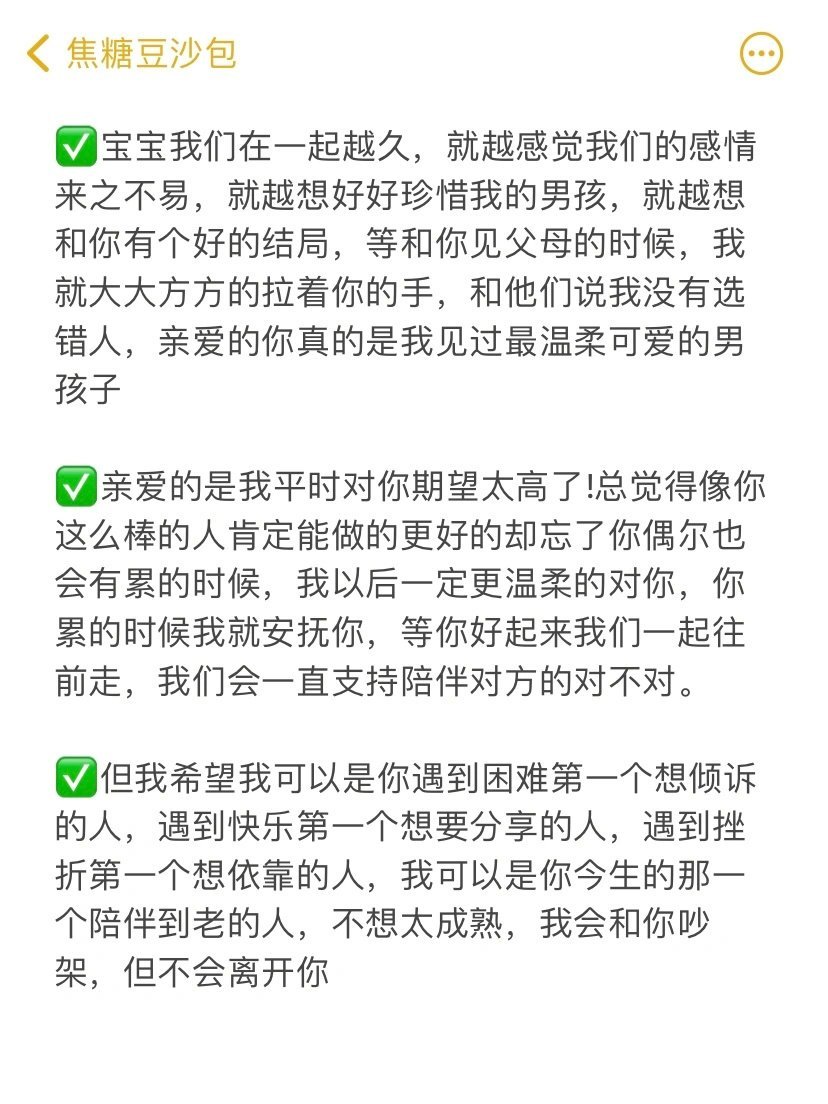 焦糖豆沙包

✅宝宝我们在一起越久，就越感觉我们的感情来之不易，就越想好好珍惜我的男孩，就越想和你有个好的结局，等和你见父母的时候，我就大大方方的拉着你的手，和他们说我没有选错人，亲爱的你真的是我见过最温柔可爱的男孩子

✅亲爱的是我平时对你期望太高了!总觉得像你这么棒的人肯定能做的更好的却忘了你偶尔也会有累的时候，我以后一定更温柔的对你，你累的时候我就安抚你，等你好起来我们一起往前走，我们会一直支持陪伴对方的对不对。

✅但我希望我可以是你遇到困难第一个想倾诉的人，遇到快乐第一个想要分享的人，遇到挫折第一个想依靠的人，我可以是你今生的那一个陪伴到老的人，不想太成熟，我会和你吵架，但不会离开你